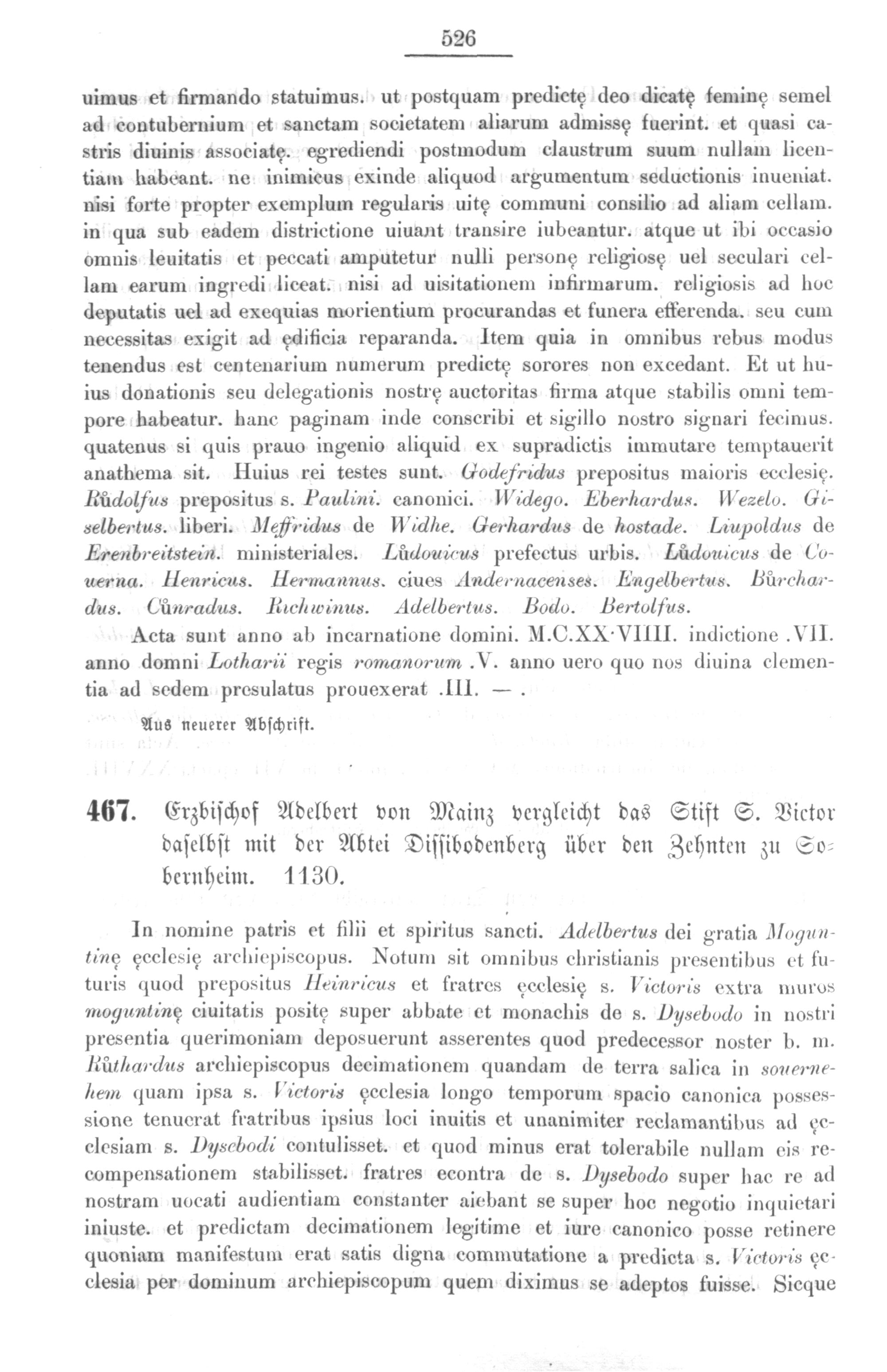 526

uimus et firmando statuimus. ut postquam predictę deo dicatę feminę semel ad contubernium et sanctam societatem aliarum admissę fuerint. et quasi castris diuinis associatę. egrediendi postmodum claustrum suum nullam licentiam habeant. ne inimicus exinde aliquod argumentum seductionis inueniat. nisi forte propter exemplum regularis uitę communi consilio ad aliam cellam. in qua sub eadem districtione uiuant transire iubeantur. atque ut ibi occasio omnis leuitatis et peccati amputetur nulli personę religiosę uel seculari cellam earum ingredi liceat. nisi ad uisitationem infirmarum. religiosis ad hoc deputatis uel ad exequias morientium procurandas et funera efferenda. seu cum necessitas exigit ad ędificia reparanda. Item quia in omnibus rebus modus tenendus est centenarium numerum predictę sorores non excedant. Et ut huius donationis seu delegationis nostrę auctoritas firma atque stabilis omni tempore habeatur. hanc paginam inde conscribi et sigillo nostro signari fecimus. quatenus si quis prauo ingenio aliquid ex supradictis immutare temptauerit anathema sit. Huius rei testes sunt. Godefridus prepositus maioris ecclesię. Růdolfus prepositus s. Paulini. canonici. Widego. Eberhardus. Wezelo. Giselbertus. liberi. Meffridus de Widhe. Gerhardus de hostade. Liupoldus de Erenbreitstein. ministeriales. Lůdouicus prefectus urbis. Lůdouicus de Couerna. Henricus. Hermannus. ciues Andernacenses. Engelbertus. Bůrchardus. Cůnradus. Richwinus. Adelbertus. Bodo. Bertolfus.

Acta sunt anno ab incarnatione domini. M.C.XX·VIIII. indictione .VII. anno domni Lotharii regis romanorum .V. anno uero quo nos diuina clementia ad sedem presulatus prouexerat .III. — .

Aus neuerer Abschrift.

467. Erzbischof Adelbert von Mainz vergleicht das Stift S. Victor daselbst mit der Abtei Dissibodenberg über den Zehnten zu Sobernheim. 1130.

In nomine patris et filii et spiritus sancti. Adelbertus dei gratia Moguntinę ęcclesię archiepiscopus. Notum sit omnibus christianis presentibus et futuris quod prepositus Heinricus et fratres ęcclesię s. Victoris extra muros moguntinę ciuitatis positę super abbate et monachis de s. Dysebodo in nostri presentia querimoniam deposuerunt asserentes quod predecessor noster b. m. Růthardus archiepiscopus decimationem quandam de terra salica in souernehem quam ipsa s. Victoris ęcclesia longo temporum spacio canonica possessione tenuerat fratribus ipsius loci inuitis et unanimiter reclamantibus ad ęcclesiam s. Dysebodi contulisset. et quod minus erat tolerabile nullam eis recompensationem stabilisset. fratres econtra de s. Dysebodo super hac re ad nostram uocati audientiam constanter aiebant se super hoc negotio inquietari iniuste. et predictam decimationem legitime et iure canonico posse retinere quoniam manifestum erat satis digna commutatione a predicta s. Victoris ęcclesia per dominum archiepiscopum quem diximus se adeptos fuisse. Sicque